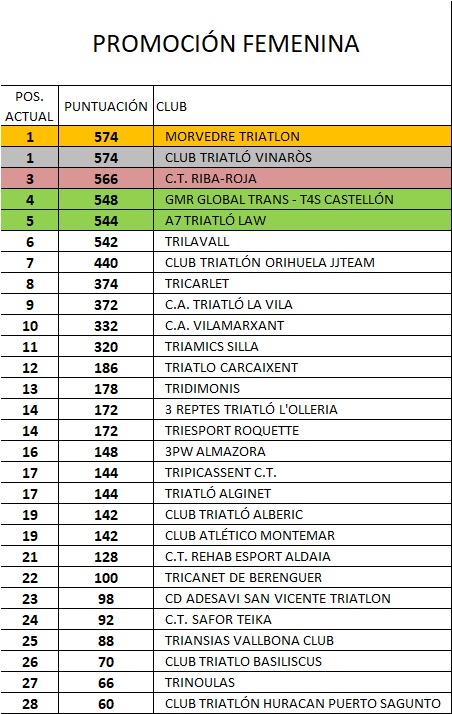 PROMOCIÓN FEMENINA

| POS. ACTUAL | PUNTUACIÓN | CLUB |
|---|---|---|
| 1 | 574 | MORVEDRE TRIATLON |
| 1 | 574 | CLUB TRIATLÓ VINARÒS |
| 3 | 566 | C.T. RIBA-ROJA |
| 4 | 548 | GMR GLOBAL TRANS - T4S CASTELLÓN |
| 5 | 544 | A7 TRIATLÓ LAW |
| 6 | 542 | TRILAVALL |
| 7 | 440 | CLUB TRIATLÓN ORIHUELA JJTEAM |
| 8 | 374 | TRICARLET |
| 9 | 372 | C.A. TRIATLÓ LA VILA |
| 10 | 332 | C.A. VILAMARXANT |
| 11 | 320 | TRIAMICS SILLA |
| 12 | 186 | TRIATLO CARCAIXENT |
| 13 | 178 | TRIDIMONIS |
| 14 | 172 | 3 REPTES TRIATLÓ L'OLLERIA |
| 14 | 172 | TRIESPORT ROQUETTE |
| 16 | 148 | 3PW ALMAZORA |
| 17 | 144 | TRIPICASSENT C.T. |
| 17 | 144 | TRIATLÓ ALGINET |
| 19 | 142 | CLUB TRIATLÓ ALBERIC |
| 19 | 142 | CLUB ATLÉTICO MONTEMAR |
| 21 | 128 | C.T. REHAB ESPORT ALDAIA |
| 22 | 100 | TRICANET DE BERENGUER |
| 23 | 98 | CD ADESAVI SAN VICENTE TRIATLON |
| 24 | 92 | C.T. SAFOR TEIKA |
| 25 | 88 | TRIANSIAS VALLBONA CLUB |
| 26 | 70 | CLUB TRIATLO BASILISCUS |
| 27 | 66 | TRINOULAS |
| 28 | 60 | CLUB TRIATLÓN HURACAN PUERTO SAGUNTO |